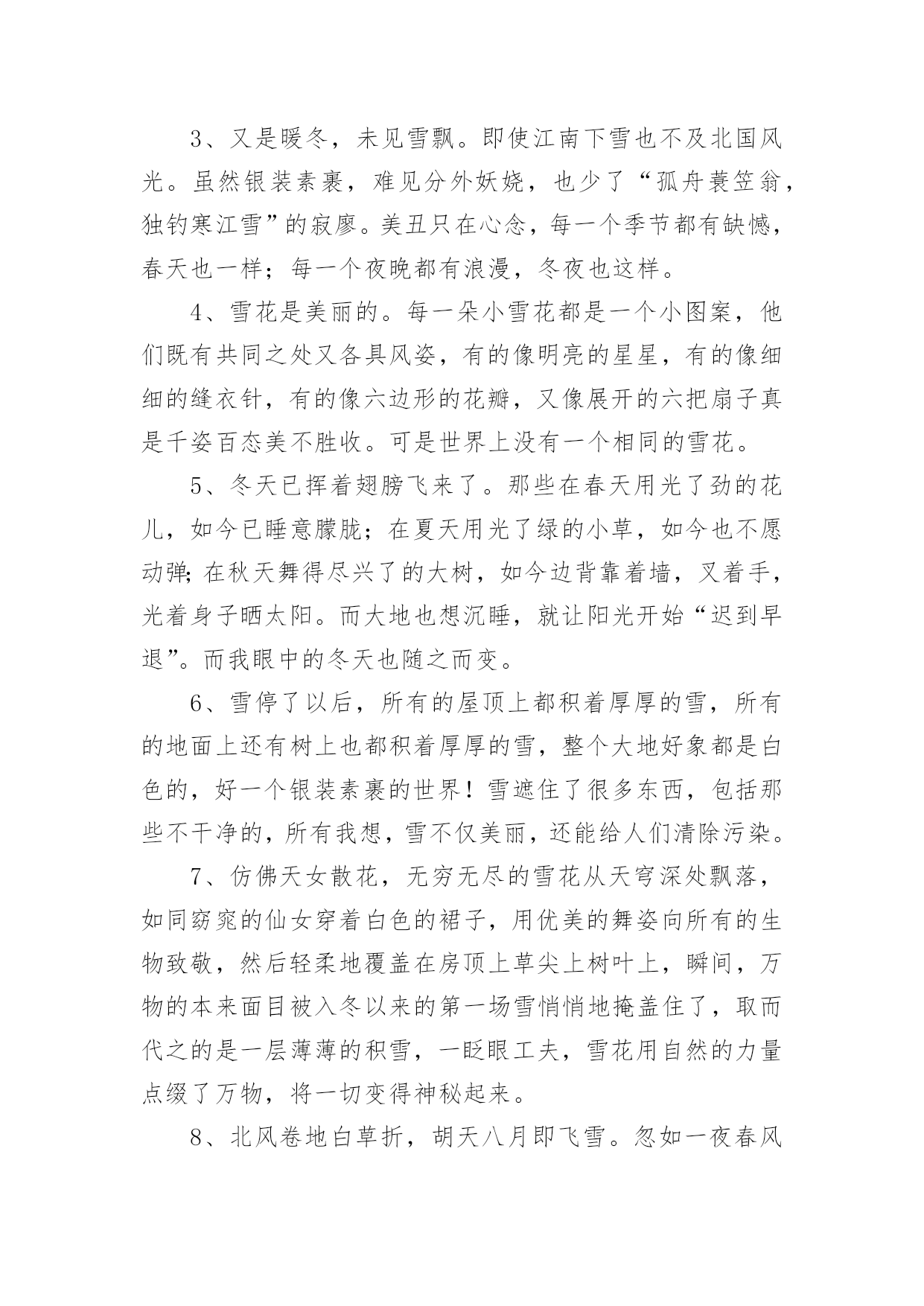 3、又是暖冬，未见雪飘。即使江南下雪也不及北国风光。虽然银装素裹，难见分外妖娆，也少了“孤舟蓑笠翁，独钓寒江雪”的寂廖。美丑只在心念，每一个季节都有缺憾，春天也一样；每一个夜晚都有浪漫，冬夜也这样。

4、雪花是美丽的。每一朵小雪花都是一个小图案，他们既有共同之处又各具风姿，有的像明亮的星星，有的像细细的缝衣针，有的像六边形的花瓣，又像展开的六把扇子真是千姿百态美不胜收。可是世界上没有一个相同的雪花。

5、冬天已挥着翅膀飞来了。那些在春天用光了劲的花儿，如今已睡意朦胧；在夏天用光了绿的小草，如今也不愿动弹；在秋天舞得尽兴了的大树，如今边背靠着墙，叉着手，光着身子晒太阳。而大地也想沉睡，就让阳光开始“迟到早退”。而我眼中的冬天也随之而变。

6、雪停了以后，所有的屋顶上都积着厚厚的雪，所有的地面上还有树上也都积着厚厚的雪，整个大地好象都是白色的，好一个银装素裹的世界！雪遮住了很多东西，包括那些不干净的，所有我想，雪不仅美丽，还能给人们清除污染。

7、仿佛天女散花，无穷无尽的雪花从天穹深处飘落，如同窈窕的仙女穿着白色的裙子，用优美的舞姿向所有的生物致敬，然后轻柔地覆盖在房顶上草尖上树叶上，瞬间，万物的本来面目被入冬以来的第一场雪悄悄地掩盖住了，取而代之的是一层薄薄的积雪，一眨眼工夫，雪花用自然的力量点缀了万物，将一切变得神秘起来。

8、北风卷地白草折，胡天八月即飞雪。忽如一夜春风